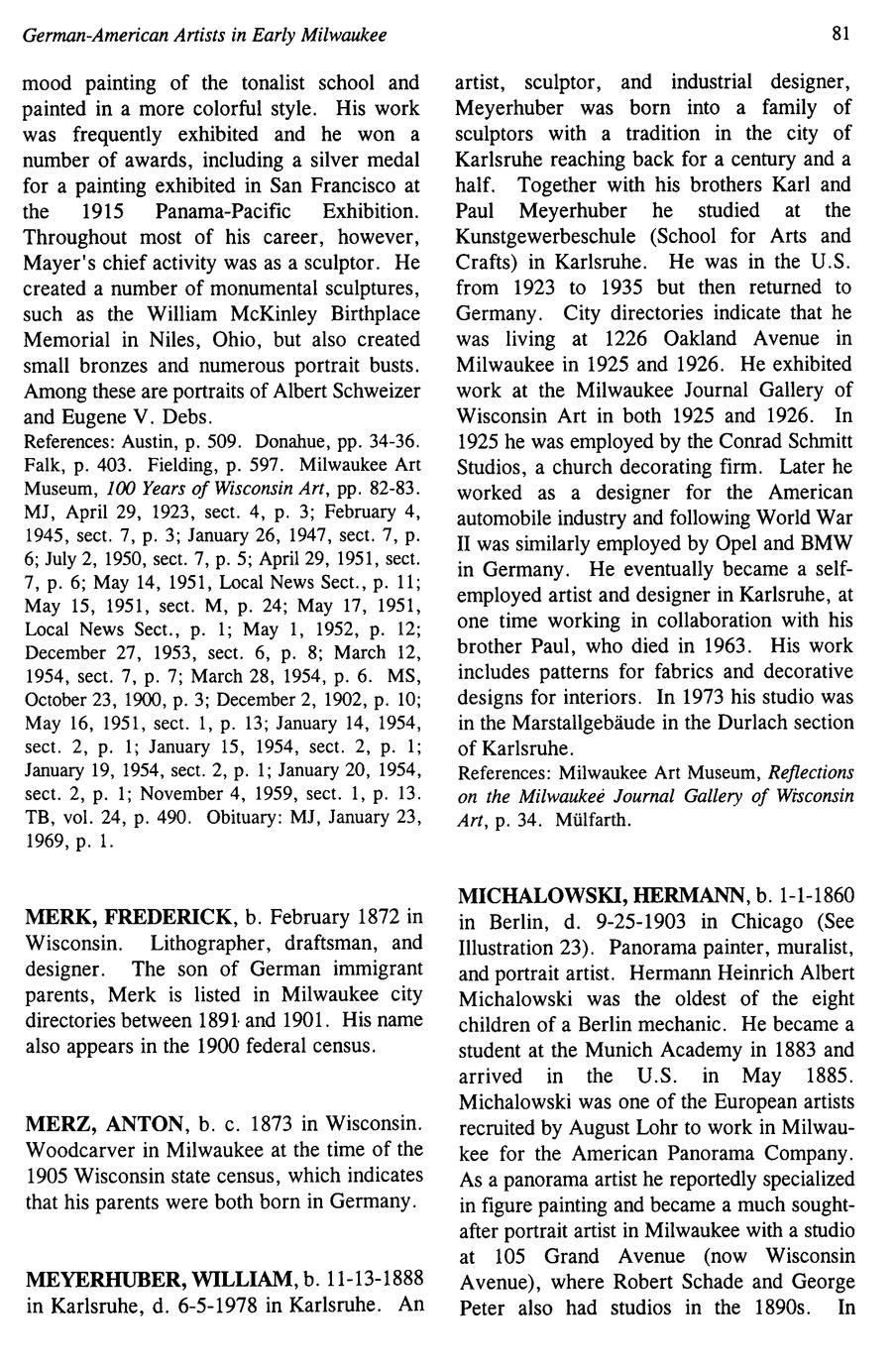 German-American Artists in Early Milwaukee

81

mood painting of the tonalist school and painted in a more colorful style. His work was frequently exhibited and he won a number of awards, including a silver medal for a painting exhibited in San Francisco at the 1915 Panama-Pacific Exhibition. Throughout most of his career, however, Mayer's chief activity was as a sculptor. He created a number of monumental sculptures, such as the William McKinley Birthplace Memorial in Niles, Ohio, but also created small bronzes and numerous portrait busts. Among these are portraits of Albert Schweizer and Eugene V. Debs.

References: Austin, p. 509. Donahue, pp. 34-36. Falk, p. 403. Fielding, p. 597. Milwaukee Art Museum, 100 Years of Wisconsin Art, pp. 82-83. MJ, April 29, 1923, sect. 4, p. 3; February 4, 1945, sect. 7, p. 3; January 26, 1947, sect. 7, p. 6; July 2, 1950, sect. 7, p. 5; April 29, 1951, sect. 7, p. 6; May 14, 1951, Local News Sect., p. 11; May 15, 1951, sect. M, p. 24; May 17, 1951, Local News Sect., p. 1; May 1, 1952, p. 12; December 27, 1953, sect. 6, p. 8; March 12, 1954, sect. 7, p. 7; March 28, 1954, p. 6. MS, October 23, 1900, p. 3; December 2, 1902, p. 10; May 16, 1951, sect. 1, p. 13; January 14, 1954, sect. 2, p. 1; January 15, 1954, sect. 2, p. 1; January 19, 1954, sect. 2, p. 1; January 20, 1954, sect. 2, p. 1; November 4, 1959, sect. 1, p. 13. TB, vol. 24, p. 490. Obituary: MJ, January 23, 1969, p. 1.

MERK, FREDERICK, b. February 1872 in Wisconsin. Lithographer, draftsman, and designer. The son of German immigrant parents, Merk is listed in Milwaukee city directories between 1891 and 1901. His name also appears in the 1900 federal census.

MERZ, ANTON, b. c. 1873 in Wisconsin. Woodcarver in Milwaukee at the time of the 1905 Wisconsin state census, which indicates that his parents were both born in Germany.

MEYERHUBER, WILLIAM, b. 11-13-1888 in Karlsruhe, d. 6-5-1978 in Karlsruhe. An artist, sculptor, and industrial designer, Meyerhuber was born into a family of sculptors with a tradition in the city of Karlsruhe reaching back for a century and a half. Together with his brothers Karl and Paul Meyerhuber he studied at the Kunstgewerbeschule (School for Arts and Crafts) in Karlsruhe. He was in the U.S. from 1923 to 1935 but then returned to Germany. City directories indicate that he was living at 1226 Oakland Avenue in Milwaukee in 1925 and 1926. He exhibited work at the Milwaukee Journal Gallery of Wisconsin Art in both 1925 and 1926. In 1925 he was employed by the Conrad Schmitt Studios, a church decorating firm. Later he worked as a designer for the American automobile industry and following World War II was similarly employed by Opel and BMW in Germany. He eventually became a self-employed artist and designer in Karlsruhe, at one time working in collaboration with his brother Paul, who died in 1963. His work includes patterns for fabrics and decorative designs for interiors. In 1973 his studio was in the Marstallgebäude in the Durlach section of Karlsruhe.

References: Milwaukee Art Museum, Reflections on the Milwaukee Journal Gallery of Wisconsin Art, p. 34. Mülfarth.

MICHALOWSKI, HERMANN, b. 1-1-1860 in Berlin, d. 9-25-1903 in Chicago (See Illustration 23). Panorama painter, muralist, and portrait artist. Hermann Heinrich Albert Michalowski was the oldest of the eight children of a Berlin mechanic. He became a student at the Munich Academy in 1883 and arrived in the U.S. in May 1885. Michalowski was one of the European artists recruited by August Lohr to work in Milwaukee for the American Panorama Company. As a panorama artist he reportedly specialized in figure painting and became a much sought-after portrait artist in Milwaukee with a studio at 105 Grand Avenue (now Wisconsin Avenue), where Robert Schade and George Peter also had studios in the 1890s. In